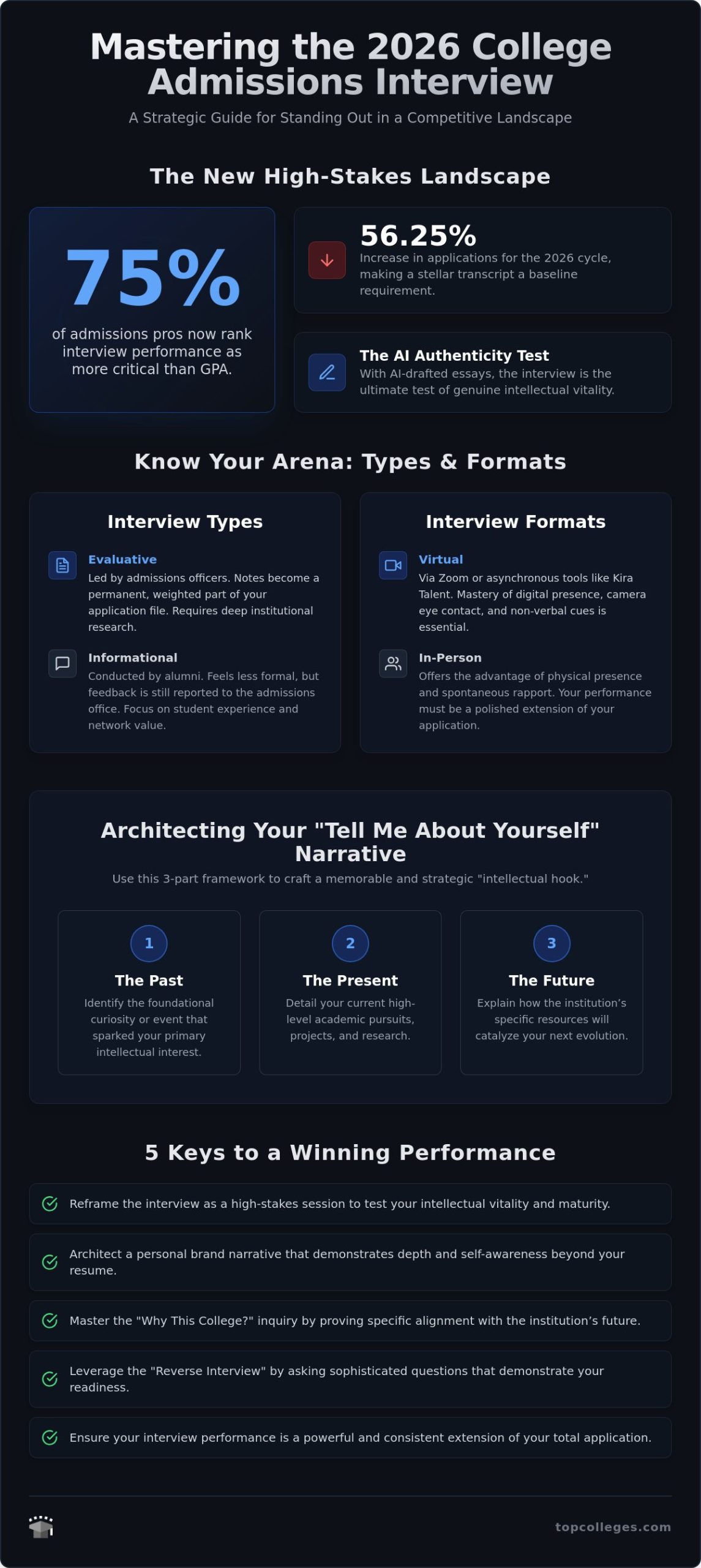 Mastering the 2026 College Admissions Interview

A Strategic Guide for Standing Out in a Competitive Landscape

The New High-Stakes Landscape

75%
of admissions pros now rank interview performance as more critical than GPA.

56.25%
Increase in applications for the 2026 cycle, making a stellar transcript a baseline requirement.

The AI Authenticity Test
With AI-drafted essays, the interview is the ultimate test of genuine intellectual vitality.

Know Your Arena: Types & Formats

Interview Types

Evaluative
Led by admissions officers. Notes become a permanent, weighted part of your application file. Requires deep institutional research.

Informational
Conducted by alumni. Feels less formal, but feedback is still reported to the admissions office. Focus on student experience and network value.

Interview Formats

Virtual
Via Zoom or asynchronous tools like Kira Talent. Mastery of digital presence, camera eye contact, and non-verbal cues is essential.

In-Person
Offers the advantage of physical presence and spontaneous rapport. Your performance must be a polished extension of your application.

Architecting Your "Tell Me About Yourself" Narrative

Use this 3-part framework to craft a memorable and strategic "intellectual hook."

1
The Past
Identify the foundational curiosity or event that sparked your primary intellectual interest.

2
The Present
Detail your current high-level academic pursuits, projects, and research.

3
The Future
Explain how the institution's specific resources will catalyze your next evolution.

5 Keys to a Winning Performance

Reframe the interview as a high-stakes session to test your intellectual vitality and maturity.

Architect a personal brand narrative that demonstrates depth and self-awareness beyond your resume.

Master the "Why This College?" inquiry by proving specific alignment with the institution's future.

Leverage the "Reverse Interview" by asking sophisticated questions that demonstrate your readiness.

Ensure your interview performance is a powerful and consistent extension of your total application.

topcolleges.com